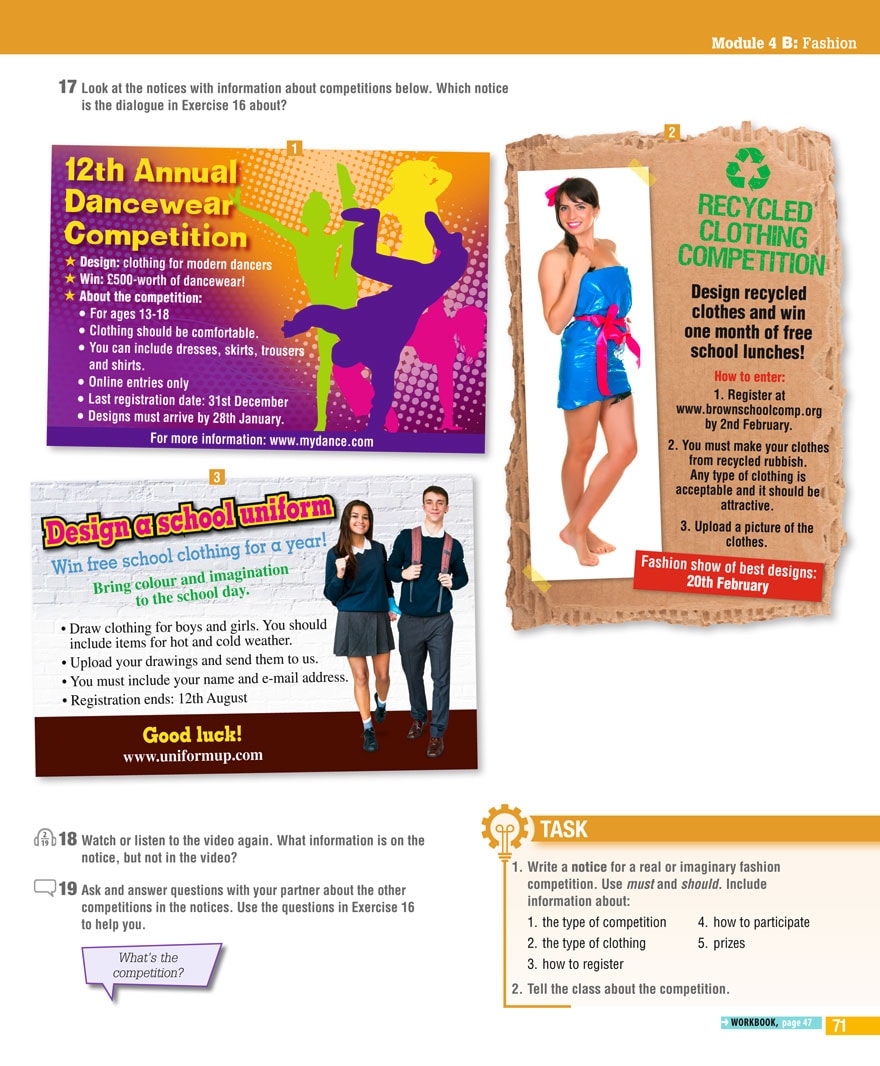 Module 4 B: Fashion

17 Look at the notices with information about competitions below. Which notice is the dialogue in Exercise 16 about?

1

12th Annual Dancewear Competition

★ Design: clothing for modern dancers
★ Win: £500-worth of dancewear!
★ About the competition:
• For ages 13-18
• Clothing should be comfortable.
• You can include dresses, skirts, trousers and shirts.
• Online entries only
• Last registration date: 31st December
• Designs must arrive by 28th January.

For more information: www.mydance.com

2

RECYCLED CLOTHING COMPETITION

Design recycled clothes and win one month of free school lunches!

How to enter:
1. Register at www.brownschoolcomp.org by 2nd February.
2. You must make your clothes from recycled rubbish. Any type of clothing is acceptable and it should be attractive.
3. Upload a picture of the clothes.

Fashion show of best designs: 20th February

3

Design a school uniform

Win free school clothing for a year!

Bring colour and imagination to the school day.

• Draw clothing for boys and girls. You should include items for hot and cold weather.
• Upload your drawings and send them to us.
• You must include your name and e-mail address.
• Registration ends: 12th August

Good luck!
www.uniformup.com

2 19 18 Watch or listen to the video again. What information is on the notice, but not in the video?

19 Ask and answer questions with your partner about the other competitions in the notices. Use the questions in Exercise 16 to help you.

What's the competition?

TASK

1. Write a notice for a real or imaginary fashion competition. Use must and should. Include information about:
1. the type of competition
2. the type of clothing
3. how to register
4. how to participate
5. prizes
2. Tell the class about the competition.

WORKBOOK, page 47

71